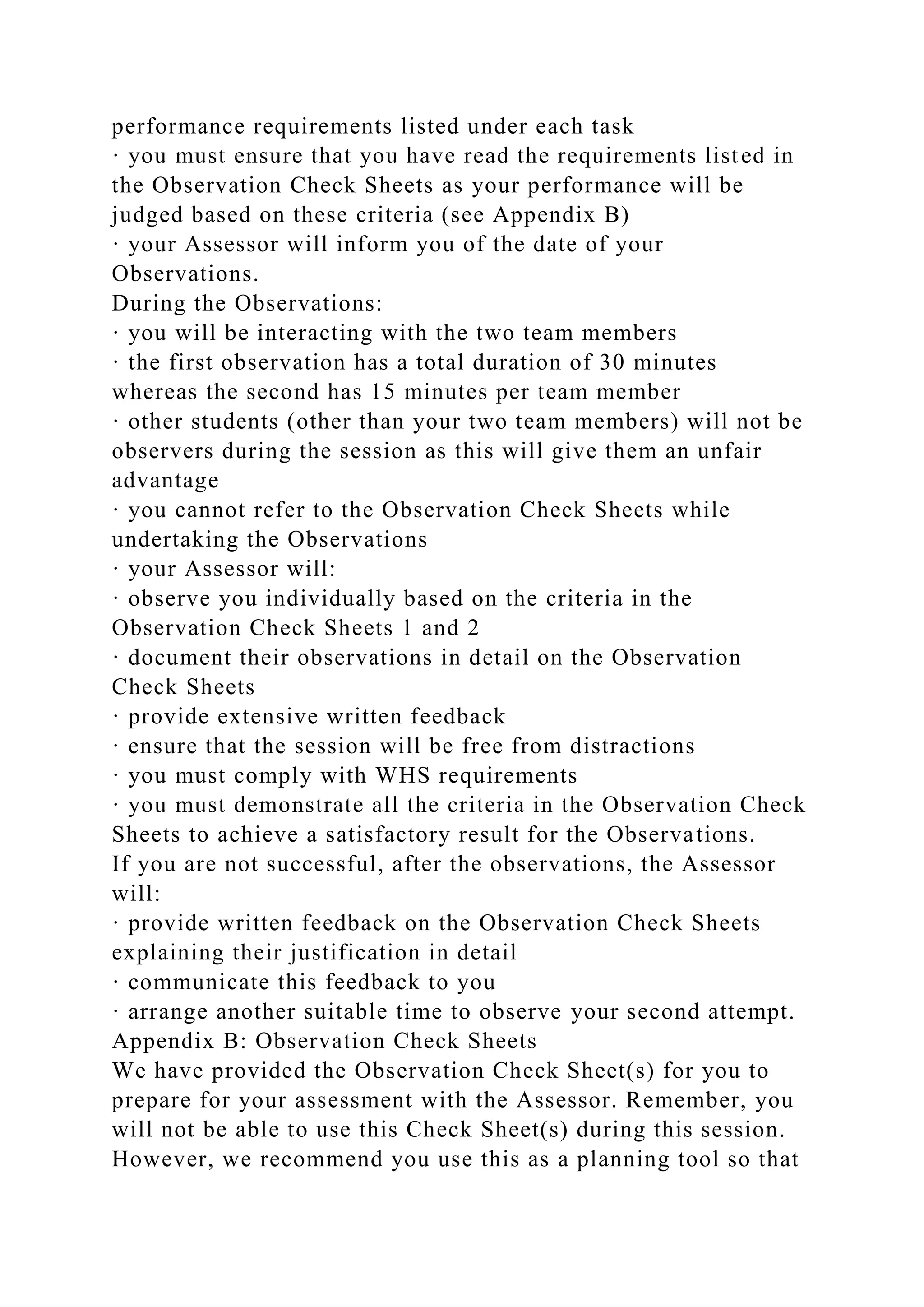 performance requirements listed under each task
· you must ensure that you have read the requirements listed in the Observation Check Sheets as your performance will be judged based on these criteria (see Appendix B)
· your Assessor will inform you of the date of your Observations.
During the Observations:
· you will be interacting with the two team members
· the first observation has a total duration of 30 minutes whereas the second has 15 minutes per team member
· other students (other than your two team members) will not be observers during the session as this will give them an unfair advantage
· you cannot refer to the Observation Check Sheets while undertaking the Observations
· your Assessor will:
· observe you individually based on the criteria in the Observation Check Sheets 1 and 2
· document their observations in detail on the Observation Check Sheets
· provide extensive written feedback
· ensure that the session will be free from distractions
· you must comply with WHS requirements
· you must demonstrate all the criteria in the Observation Check Sheets to achieve a satisfactory result for the Observations.
If you are not successful, after the observations, the Assessor will:
· provide written feedback on the Observation Check Sheets explaining their justification in detail
· communicate this feedback to you
· arrange another suitable time to observe your second attempt.
Appendix B: Observation Check Sheets
We have provided the Observation Check Sheet(s) for you to prepare for your assessment with the Assessor. Remember, you will not be able to use this Check Sheet(s) during this session. However, we recommend you use this as a planning tool so that